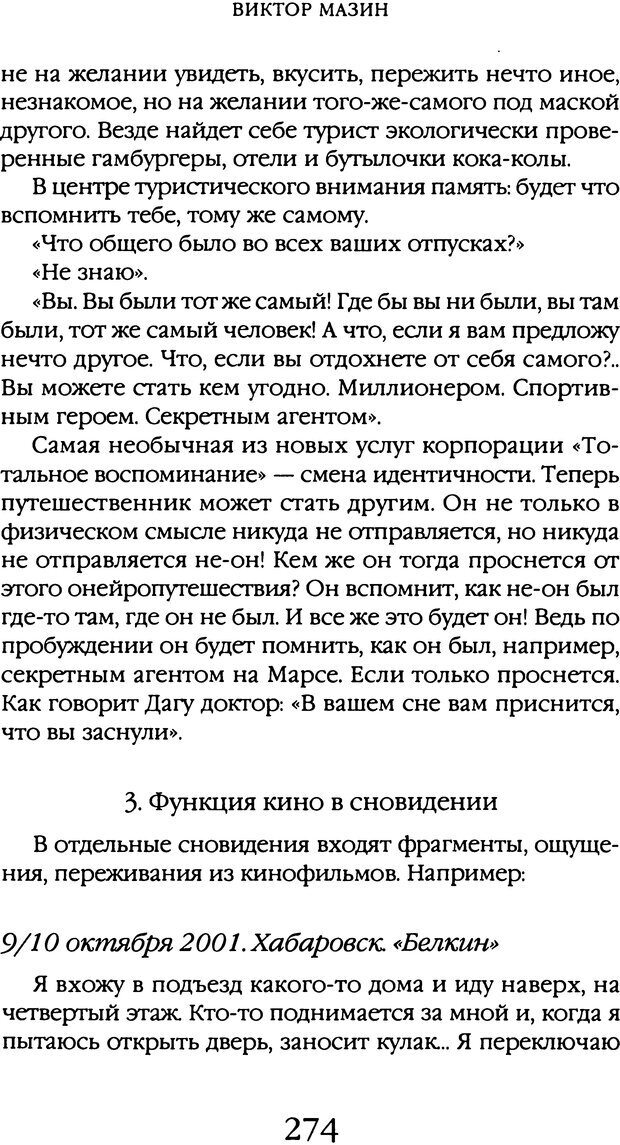 ВИКТОР МАЗИН

не на желании увидеть, вкусить, пережить нечто иное, незнакомое, но на желании того-же-самого под маской другого. Везде найдет себе турист экологически проверенные гамбургеры, отели и бутылочки кока-колы.

В центре туристического внимания память: будет что вспомнить тебе, тому же самому.

«Что общего было во всех ваших отпусках?»

«Не знаю».

«Вы. Вы были тот же самый! Где бы вы ни были, вы там были, тот же самый человек! А что, если я вам предложу нечто другое. Что, если вы отдохнете от себя самого?.. Вы можете стать кем угодно. Миллионером. Спортивным героем. Секретным агентом».

Самая необычная из новых услуг корпорации «Тотальное воспоминание» — смена идентичности. Теперь путешественник может стать другим. Он не только в физическом смысле никуда не отправляется, но никуда не отправляется не-он! Кем же он тогда проснется от этого онейропутешествия? Он вспомнит, как не-он был где-то там, где он не был. И все же это будет он! Ведь по пробуждении он будет помнить, как он был, например, секретным агентом на Марсе. Если только проснется. Как говорит Дагу доктор: «В вашем сне вам приснится, что вы заснули».

3. Функция кино в сновидении

В отдельные сновидения входят фрагменты, ощущения, переживания из кинофильмов. Например:

9/10 октября 2001. Хабаровск. «Белкин»

Я вхожу в подъезд какого-то дома и иду наверх, на четвертый этаж. Кто-то поднимается за мной и, когда я пытаюсь открыть дверь, заносит кулак... Я переключаю

274